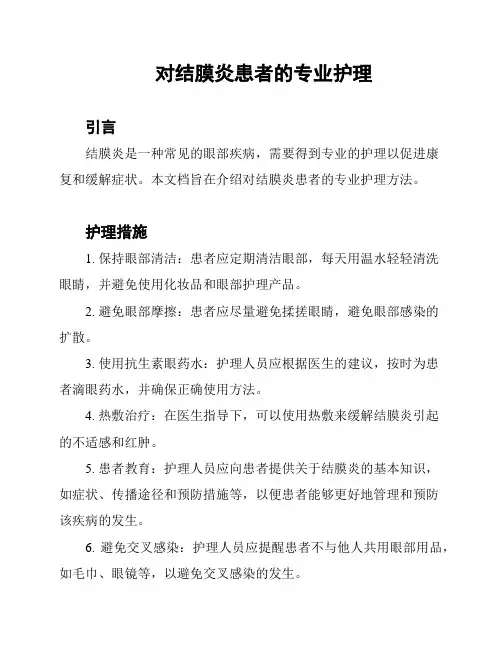 对结膜炎患者的专业护理

引言

结膜炎是一种常见的眼部疾病，需要得到专业的护理以促进康复和缓解症状。本文档旨在介绍对结膜炎患者的专业护理方法。

护理措施

1. 保持眼部清洁：患者应定期清洁眼部，每天用温水轻轻清洗眼睛，并避免使用化妆品和眼部护理产品。

2. 避免眼部摩擦：患者应尽量避免揉搓眼睛，避免眼部感染的扩散。

3. 使用抗生素眼药水：护理人员应根据医生的建议，按时为患者滴眼药水，并确保正确使用方法。

4. 热敷治疗：在医生指导下，可以使用热敷来缓解结膜炎引起的不适感和红肿。

5. 患者教育：护理人员应向患者提供关于结膜炎的基本知识，如症状、传播途径和预防措施等，以便患者能够更好地管理和预防该疾病的发生。

6. 避免交叉感染：护理人员应提醒患者不与他人共用眼部用品，如毛巾、眼镜等，以避免交叉感染的发生。